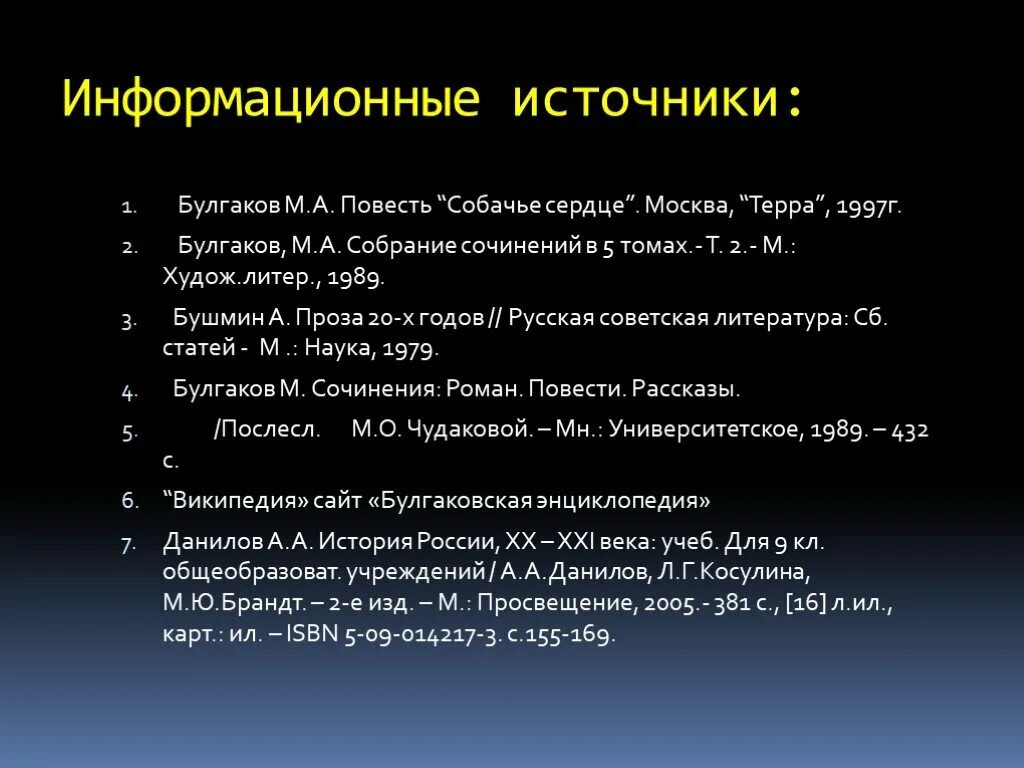 Информационные источники:

1. Булгаков М.А. Повесть “Собачье сердце”. Москва, “Терра”, 1997г.

2. Булгаков, М.А. Собрание сочинений в 5 томах.- Т. 2.- М.: Худож.литер., 1989.

3. Бушмин А. Проза 20-х годов // Русская советская литература: Сб. статей - М .: Наука, 1979.

4. Булгаков М. Сочинения: Роман. Повести. Рассказы.

5. /Послесл. М.О. Чудаковой. – Мн.: Университетское, 1989. – 432 с.

6. “Википедия» сайт «Булгаковская энциклопедия»

7. Данилов А.А. История России, XX – XXI века: учеб. Для 9 кл. общеобразоват. учреждений / А.А.Данилов, Л.Г.Косулина, М.Ю.Брандт. – 2-е изд. – М.: Просвещение, 2005.- 381 с., [16] л.ил., карт.: ил. – ISBN 5-09-014217-3. с.155-169.